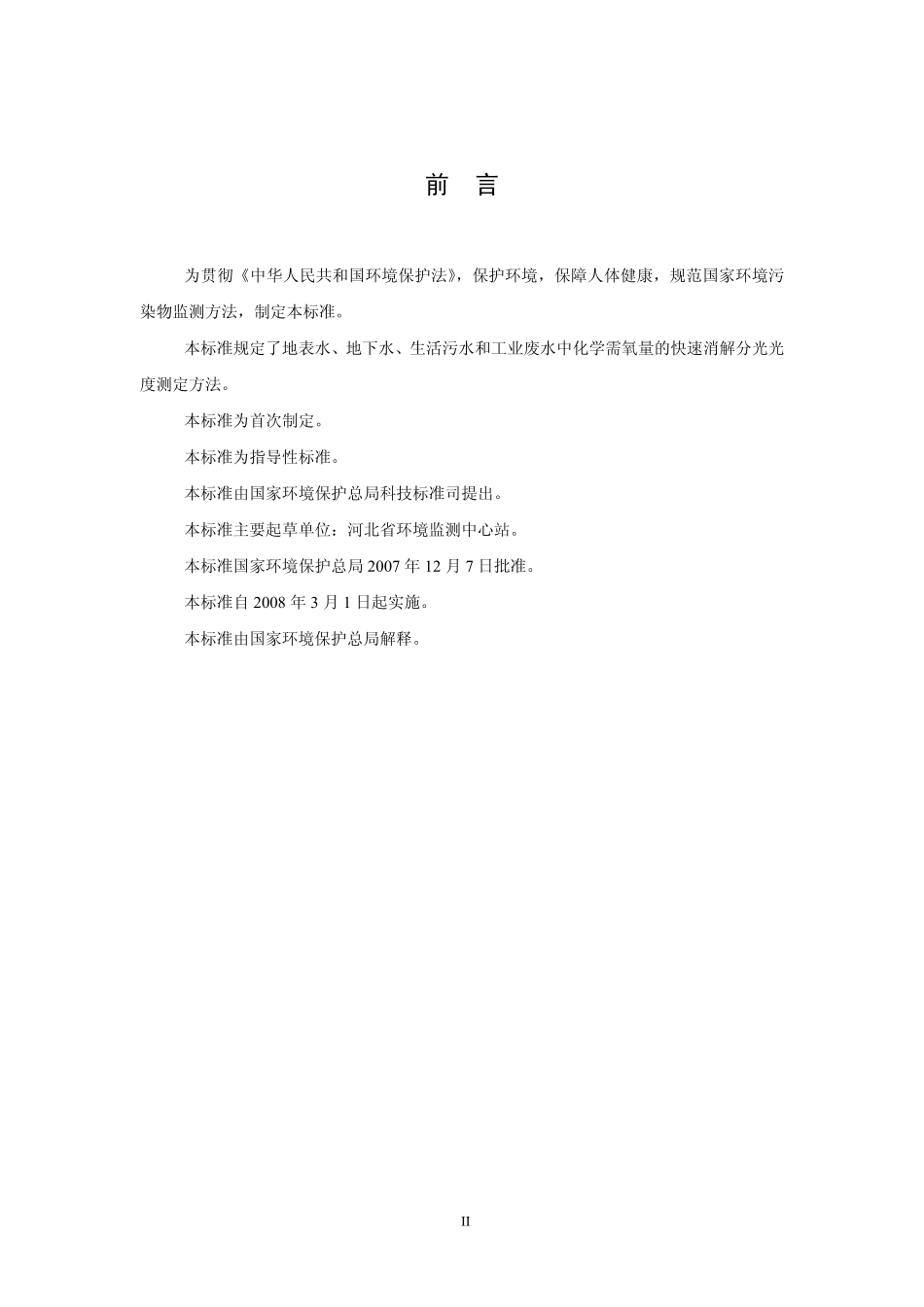 前　言

为贯彻《中华人民共和国环境保护法》，保护环境，保障人体健康，规范国家环境污染物监测方法，制定本标准。

本标准规定了地表水、地下水、生活污水和工业废水中化学需氧量的快速消解分光光度测定方法。

本标准为首次制定。

本标准为指导性标准。

本标准由国家环境保护总局科技标准司提出。

本标准主要起草单位：河北省环境监测中心站。

本标准国家环境保护总局 2007 年 12 月 7 日批准。

本标准自 2008 年 3 月 1 日起实施。

本标准由国家环境保护总局解释。

II